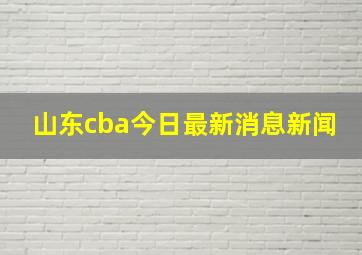 山东cba今日最新消息新闻